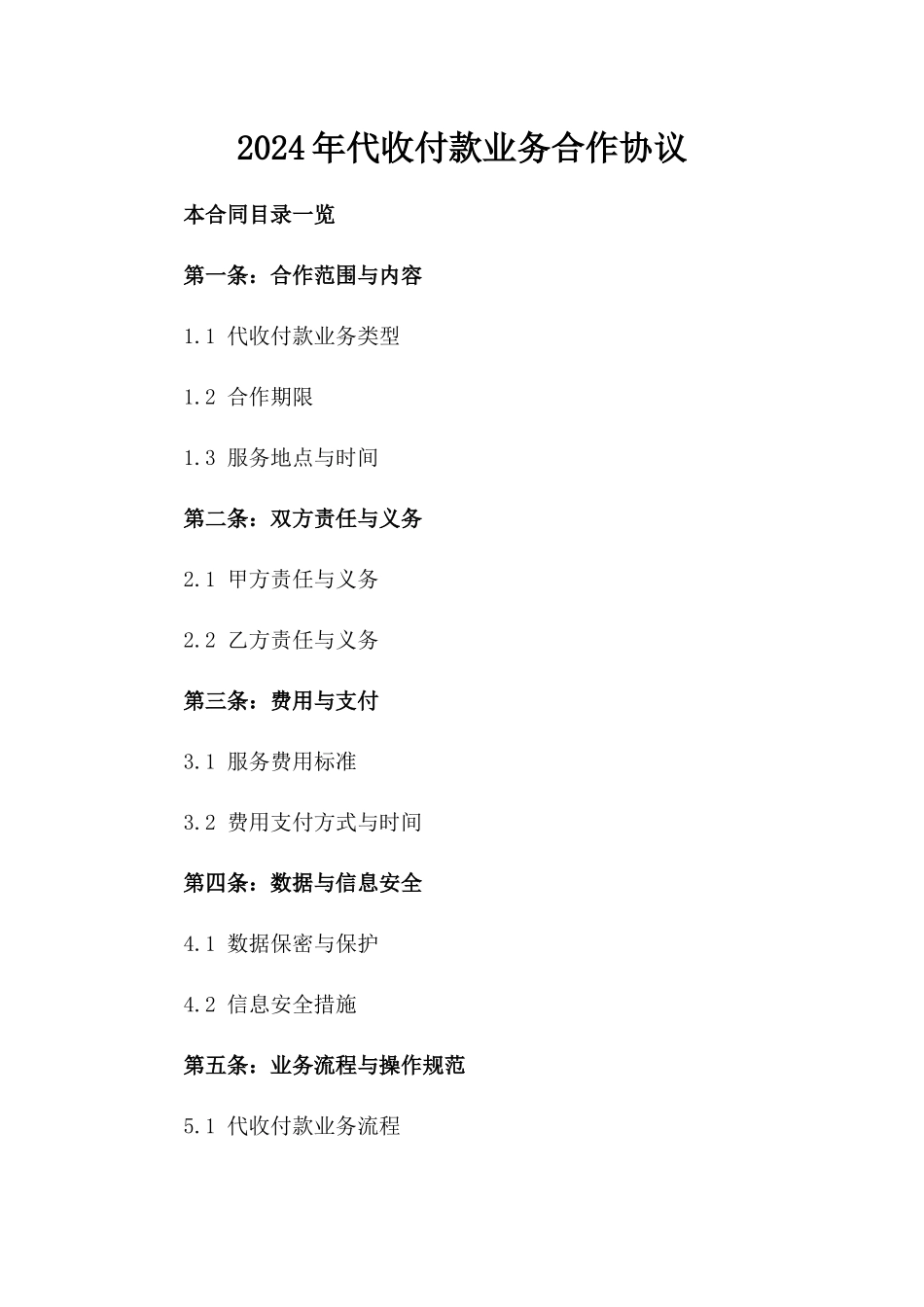 2024年代收付款业务合作协议

本合同目录一览

第一条：合作范围与内容

1.1 代收付款业务类型

1.2 合作期限

1.3 服务地点与时间

第二条：双方责任与义务

2.1 甲方责任与义务

2.2 乙方责任与义务

第三条：费用与支付

3.1 服务费用标准

3.2 费用支付方式与时间

第四条：数据与信息安全

4.1 数据保密与保护

4.2 信息安全措施

第五条：业务流程与操作规范

5.1 代收付款业务流程